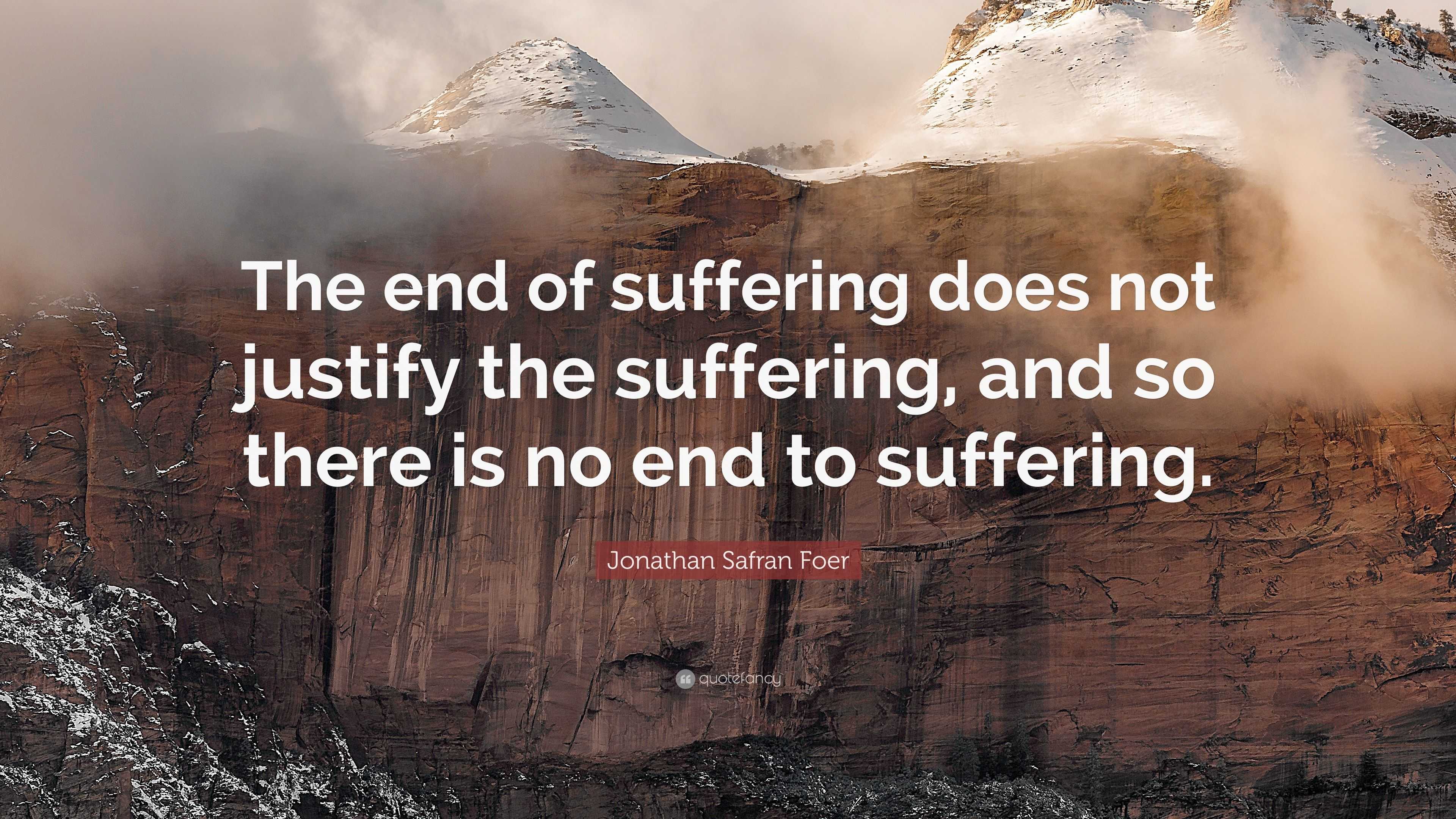 The end of suffering does not justify the suffering, and so there is no end to suffering.

Jonathan Safran Foer

quotefancy